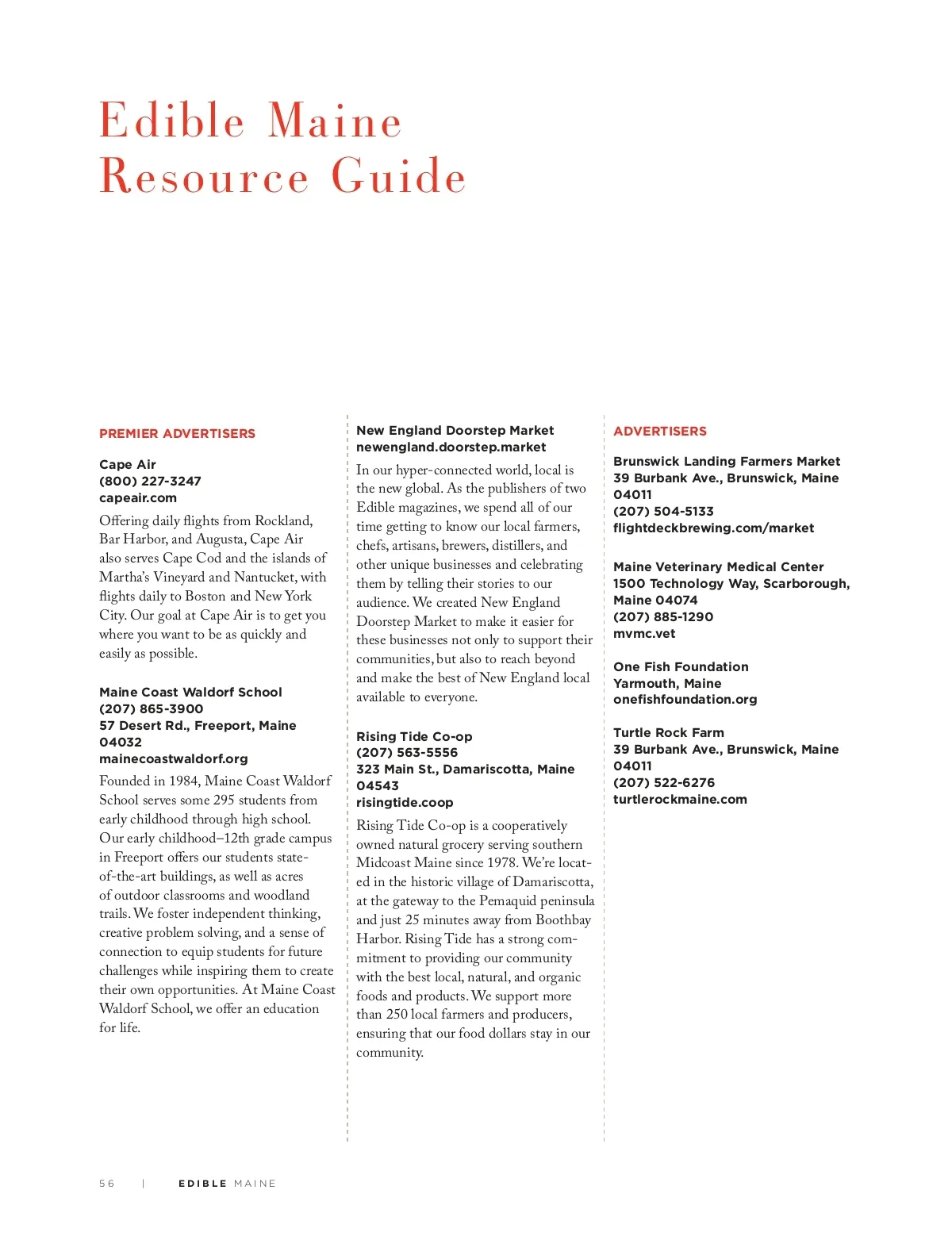 Edible Maine
Resource Guide

PREMIER ADVERTISERS

Cape Air
(800) 227-3247
capeair.com
Offering daily flights from Rockland, Bar Harbor, and Augusta, Cape Air also serves Cape Cod and the islands of Martha's Vineyard and Nantucket, with flights daily to Boston and New York City. Our goal at Cape Air is to get you where you want to be as quickly and easily as possible.

Maine Coast Waldorf School
(207) 865-3900
57 Desert Rd., Freeport, Maine 04032
mainecoastwaldorf.org
Founded in 1984, Maine Coast Waldorf School serves some 295 students from early childhood through high school. Our early childhood–12th grade campus in Freeport offers our students state-of-the-art buildings, as well as acres of outdoor classrooms and woodland trails. We foster independent thinking, creative problem solving, and a sense of connection to equip students for future challenges while inspiring them to create their own opportunities. At Maine Coast Waldorf School, we offer an education for life.

New England Doorstep Market
newengland.doorstep.market
In our hyper-connected world, local is the new global. As the publishers of two Edible magazines, we spend all of our time getting to know our local farmers, chefs, artisans, brewers, distillers, and other unique businesses and celebrating them by telling their stories to our audience. We created New England Doorstep Market to make it easier for these businesses not only to support their communities, but also to reach beyond and make the best of New England local available to everyone.

Rising Tide Co-op
(207) 563-5556
323 Main St., Damariscotta, Maine 04543
risingtide.coop
Rising Tide Co-op is a cooperatively owned natural grocery serving southern Midcoast Maine since 1978. We're located in the historic village of Damariscotta, at the gateway to the Pemaquid peninsula and just 25 minutes away from Boothbay Harbor. Rising Tide has a strong commitment to providing our community with the best local, natural, and organic foods and products. We support more than 250 local farmers and producers, ensuring that our food dollars stay in our community.

ADVERTISERS

Brunswick Landing Farmers Market
39 Burbank Ave., Brunswick, Maine 04011
(207) 504-5133
flightdeckbrewing.com/market

Maine Veterinary Medical Center
1500 Technology Way, Scarborough, Maine 04074
(207) 885-1290
mvmc.vet

One Fish Foundation
Yarmouth, Maine
onefishfoundation.org

Turtle Rock Farm
39 Burbank Ave., Brunswick, Maine 04011
(207) 522-6276
turtlerockmaine.com

56 | EDIBLE MAINE